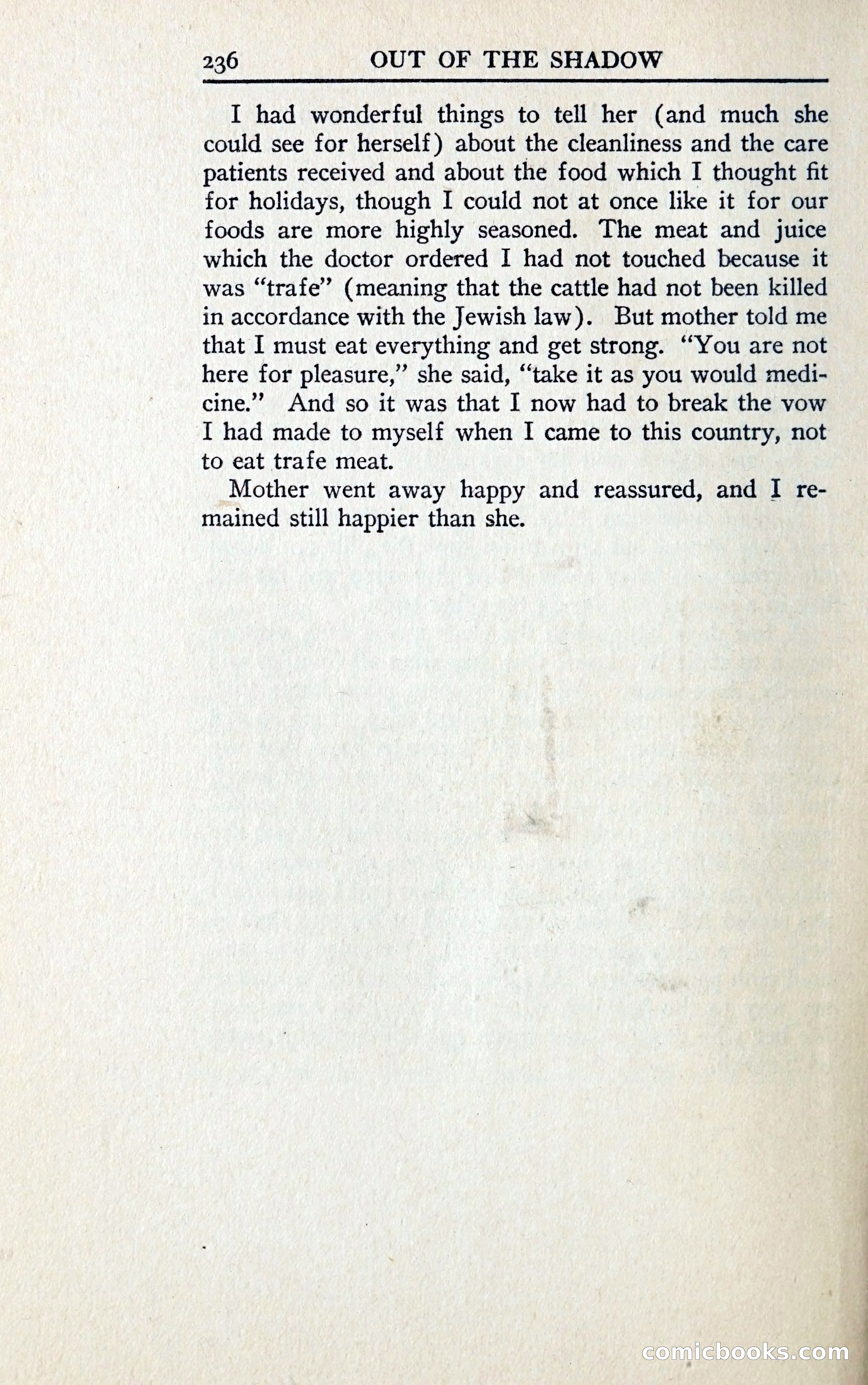 236 OUT OF THE SHADOW

I had wonderful things to tell her (and much she could see for herself) about the cleanliness and the care patients received and about the food which I thought fit for holidays, though I could not at once like it for our foods are more highly seasoned. The meat and juice which the doctor ordered I had not touched because it was "trafe" (meaning that the cattle had not been killed in accordance with the Jewish law). But mother told me that I must eat everything and get strong. "You are not here for pleasure," she said, "take it as you would medicine." And so it was that I now had to break the vow I had made to myself when I came to this country, not to eat trafe meat.

Mother went away happy and reassured, and I remained still happier than she.

comicbooks.com